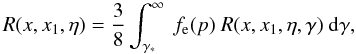 $R(x, x_1, \eta) = \frac{3}{8} \int_{\gamma_*}^{\infty} f_{\mathrm{e}}(p)\, R(x, x_1, \eta, \gamma)\, \mathrm{d}\gamma,$